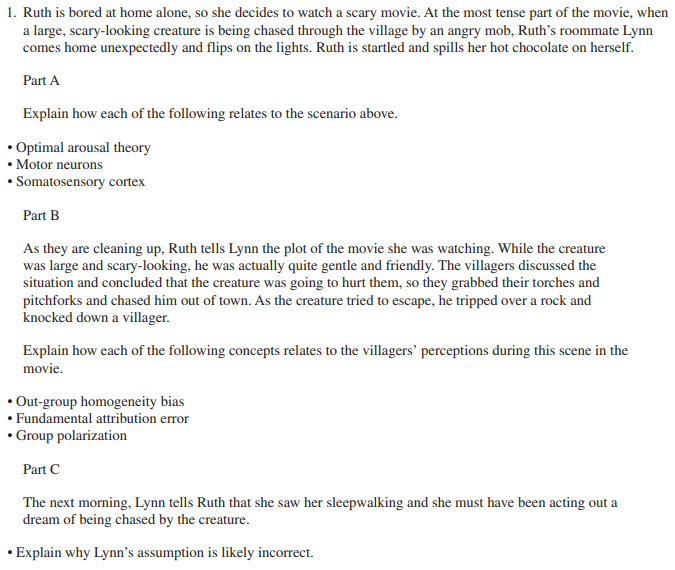 1. Ruth is bored at home alone, so she decides to watch a scary movie. At the most tense part of the movie, when a large, scary-looking creature is being chased through the village by an angry mob, Ruth's roommate Lynn comes home unexpectedly and flips on the lights. Ruth is startled and spills her hot chocolate on herself.

Part A

Explain how each of the following relates to the scenario above.

• Optimal arousal theory
• Motor neurons
• Somatosensory cortex

Part B

As they are cleaning up, Ruth tells Lynn the plot of the movie she was watching. While the creature was large and scary-looking, he was actually quite gentle and friendly. The villagers discussed the situation and concluded that the creature was going to hurt them, so they grabbed their torches and pitchforks and chased him out of town. As the creature tried to escape, he tripped over a rock and knocked down a villager.

Explain how each of the following concepts relates to the villagers' perceptions during this scene in the movie.

• Out-group homogeneity bias
• Fundamental attribution error
• Group polarization

Part C

The next morning, Lynn tells Ruth that she saw her sleepwalking and she must have been acting out a dream of being chased by the creature.

• Explain why Lynn's assumption is likely incorrect.